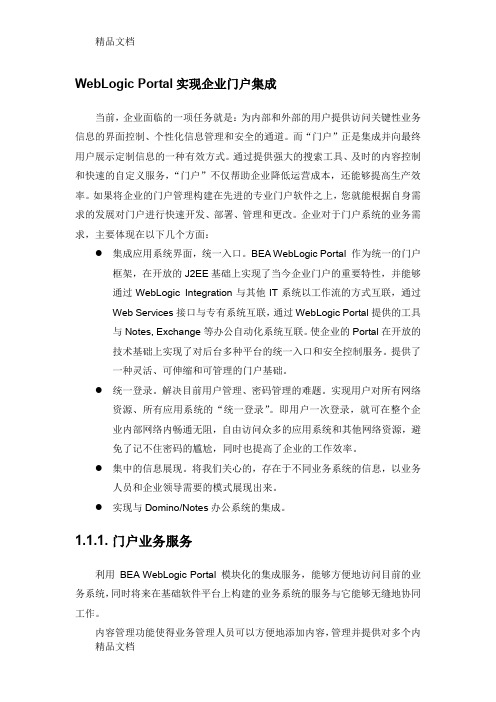 精品文档

WebLogic Portal 实现企业门户集成

当前，企业面临的一项任务就是：为内部和外部的用户提供访问关键性业务信息的界面控制、个性化信息管理和安全的通道。而“门户”正是集成并向最终用户展示定制信息的一种有效方式。通过提供强大的搜索工具、及时的内容控制和快速的自定义服务，“门户”不仅帮助企业降低运营成本，还能够提高生产效率。如果将企业的门户管理构建在先进的专业门户软件之上，您就能根据自身需求的发展对门户进行快速开发、部署、管理和更改。企业对于门户系统的业务需求，主要体现在以下几个方面：

● 集成应用系统界面，统一入口。BEA WebLogic Portal 作为统一的门户框架，在开放的 J2EE 基础上实现了当今企业门户的重要特性，并能够通过 WebLogic Integration 与其他 IT 系统以工作流的方式互联，通过 Web Services 接口与专有系统互联，通过 WebLogic Portal 提供的工具与 Notes, Exchange 等办公自动化系统互联。使企业的 Portal 在开放的技术基础上实现了对后台多种平台的统一入口和安全控制服务，提供了一种灵活、可伸缩和可管理的门户基础。

● 统一登录。解决目前用户管理、密码管理的难题。实现用户对所有网络资源、所有应用系统的“统一登录”。即用户一次登录，就可在整个企业内部网络内畅通无阻，自由访问众多的应用系统和其他网络资源，避免了记不住密码的尴尬，同时也提高了企业的工作效率。

● 集中的信息展现。将我们关心的，存在于不同业务系统的信息，以业务人员和企业领导需要的模式展现出来。

● 实现与 Domino/Notes 办公系统的集成。

1.1.1. 门户业务服务

利用 BEA WebLogic Portal 模块化的集成服务，能够方便地访问目前的业务系统，同时将来在基础软件平台上构建的业务系统的服务与它能够无缝地协同工作。

内容管理功能使得业务管理人员可以方便地添加内容，管理并提供对多个内
精品文档